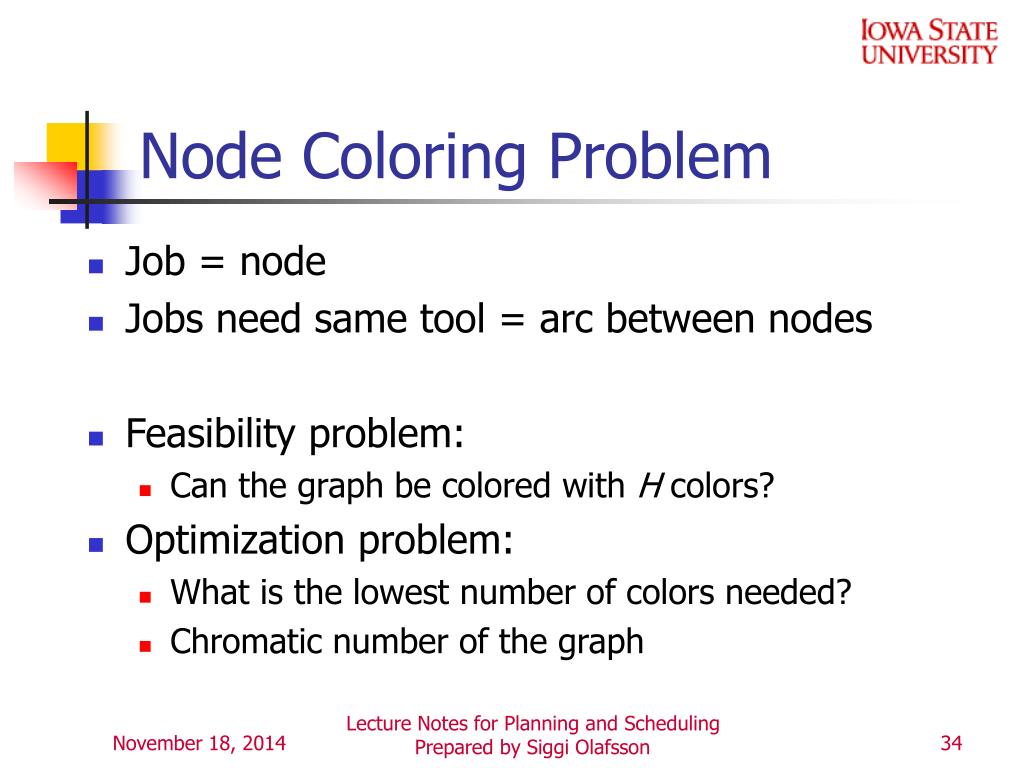 IOWA STATE UNIVERSITY

Node Coloring Problem

Job = node
Jobs need same tool = arc between nodes

Feasibility problem:
Can the graph be colored with $H$ colors?
Optimization problem:
What is the lowest number of colors needed?
Chromatic number of the graph

November 18, 2014

Lecture Notes for Planning and Scheduling
Prepared by Siggi Olafsson

34